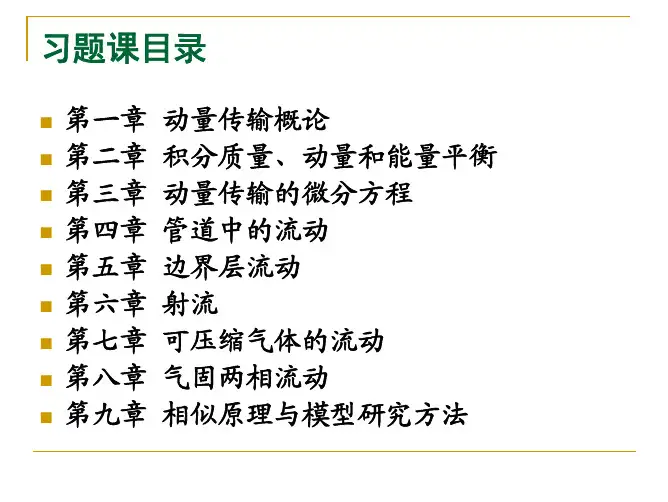 习题课目录

• 第一章 动量传输概论
• 第二章 积分质量、动量和能量平衡
• 第三章 动量传输的微分方程
• 第四章 管道中的流动
• 第五章 边界层流动
• 第六章 射流
• 第七章 可压缩气体的流动
• 第八章 气固两相流动
• 第九章 相似原理与模型研究方法